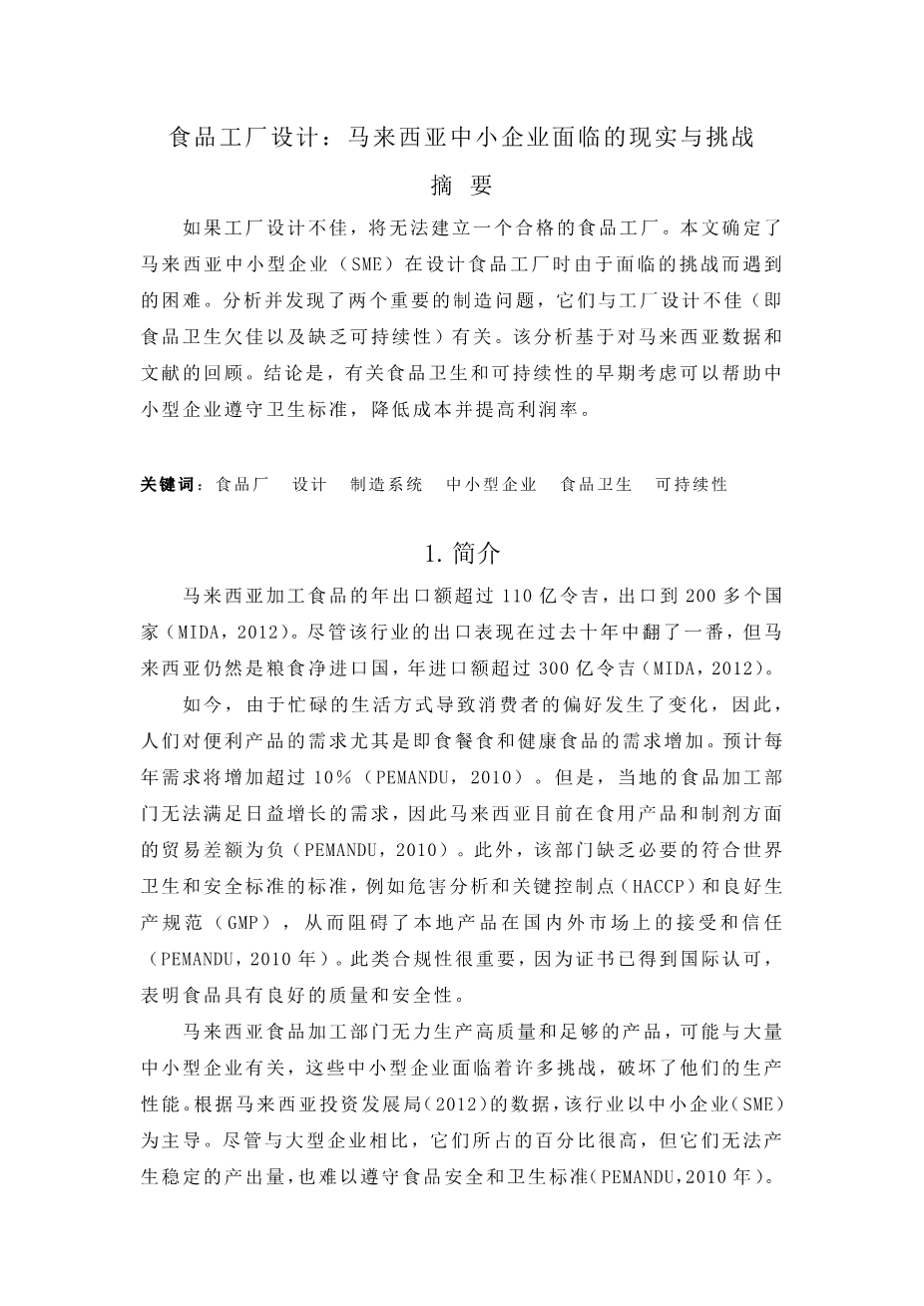 食品工厂设计：马来西亚中小企业面临的现实与挑战

摘 要

如果工厂设计不佳，将无法建立一个合格的食品工厂。本文确定了马来西亚中小型企业（SME）在设计食品工厂时由于面临的挑战而遇到的困难。分析并发现了两个重要的制造问题，它们与工厂设计不佳（即食品卫生欠佳以及缺乏可持续性）有关。该分析基于对马来西亚数据和文献的回顾。结论是，有关食品卫生和可持续性的早期考虑可以帮助中小型企业遵守卫生标准，降低成本并提高利润率。

关键词：食品厂　设计　制造系统　中小型企业　食品卫生　可持续性

1. 简介

马来西亚加工食品的年出口额超过 110 亿令吉，出口到 200 多个国家（MIDA，2012）。尽管该行业的出口表现在过去十年中翻了一番，但马来西亚仍然是粮食净进口国，年进口额超过 300 亿令吉（MIDA，2012）。

如今，由于忙碌的生活方式导致消费者的偏好发生了变化，因此，人们对便利产品的需求尤其是即食餐食和健康食品的需求增加。预计每年需求将增加超过 10%（PEMANDU，2010）。但是，当地的食品加工部门无法满足日益增长的需求，因此马来西亚目前在食用产品和制剂方面的贸易差额为负（PEMANDU，2010）。此外，该部门缺乏必要的符合世界卫生和安全标准的标准，例如危害分析和关键控制点（HACCP）和良好生产规范（GMP），从而阻碍了本地产品在国内外市场上的接受和信任（PEMANDU，2010 年）。此类合规性很重要，因为证书已得到国际认可，表明食品具有良好的质量和安全性。

马来西亚食品加工部门无力生产高质量和足够的产品，可能与大量中小型企业有关，这些中小型企业面临着许多挑战，破坏了他们的生产性能。根据马来西亚投资发展局（2012）的数据，该行业以中小企业（SME）为主导。尽管与大型企业相比，它们所占的百分比很高，但它们无法产生稳定的产出量，也难以遵守食品安全和卫生标准（PEMANDU，2010 年）。